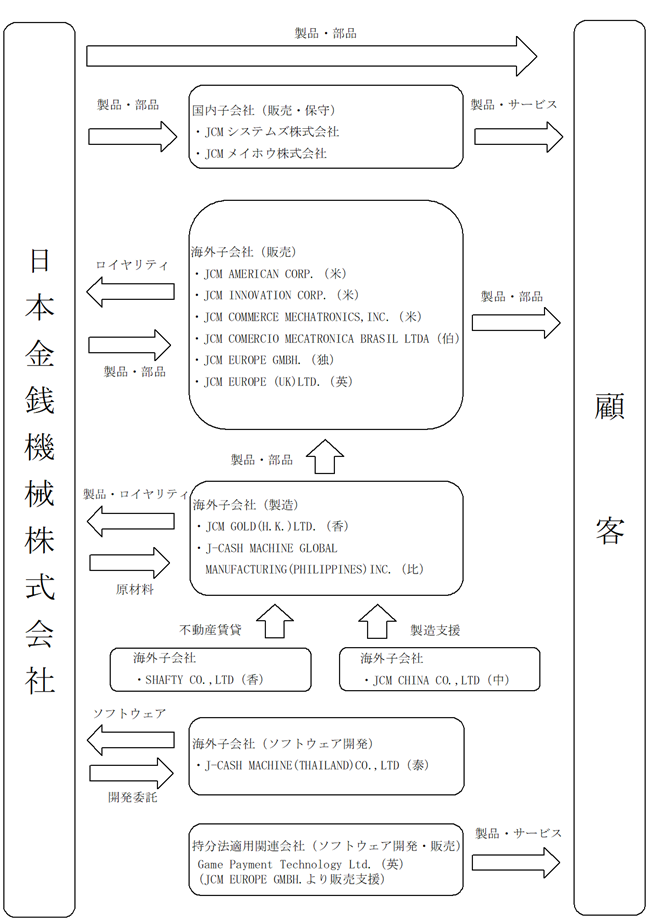 日本金銭機械株式会社

製品・部品

製品・部品

国内子会社（販売・保守）
・JCM システムズ株式会社
・JCM メイホウ株式会社

製品・サービス

ロイヤリティ

製品・部品

海外子会社（販売）
・JCM AMERICAN CORP.（米）
・JCM INNOVATION CORP.（米）
・JCM COMMERCE MECHATRONICS,INC.（米）
・JCM COMERCIO MECATRONICA BRASIL LTDA（伯）
・JCM EUROPE GMBH.（独）
・JCM EUROPE (UK)LTD.（英）

製品・部品

製品・部品

製品・ロイヤリティ

原材料

海外子会社（製造）
・JCM GOLD(H.K.)LTD.（香）
・J-CASH MACHINE GLOBAL MANUFACTURING(PHILIPPINES)INC.（比）

不動産賃貸

製造支援

海外子会社
・SHAFTY CO.,LTD（香）

海外子会社
・JCM CHINA CO.,LTD（中）

ソフトウェア

開発委託

海外子会社（ソフトウェア開発）
・J-CASH MACHINE(THAILAND)CO.,LTD（泰）

持分法適用関連会社（ソフトウェア開発・販売）
Game Payment Technology Ltd.（英）
（JCM EUROPE GMBH.より販売支援）

製品・サービス

顧客